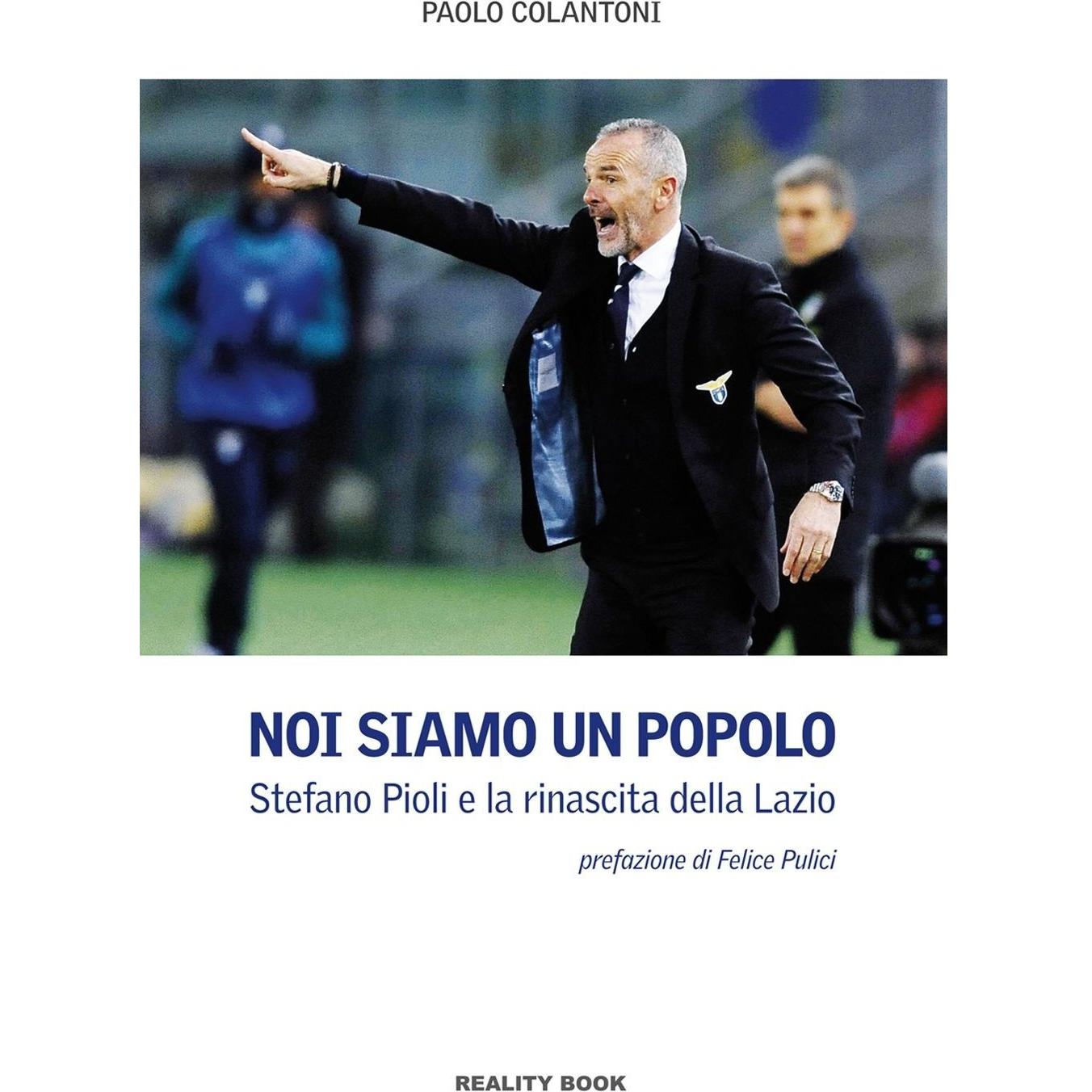 PAOLO COLANTONI

NOI SIAMO UN POPOLO
Stefano Pioli e la rinascita della Lazio

prefazione di Felice Pulici

REALITY BOOK